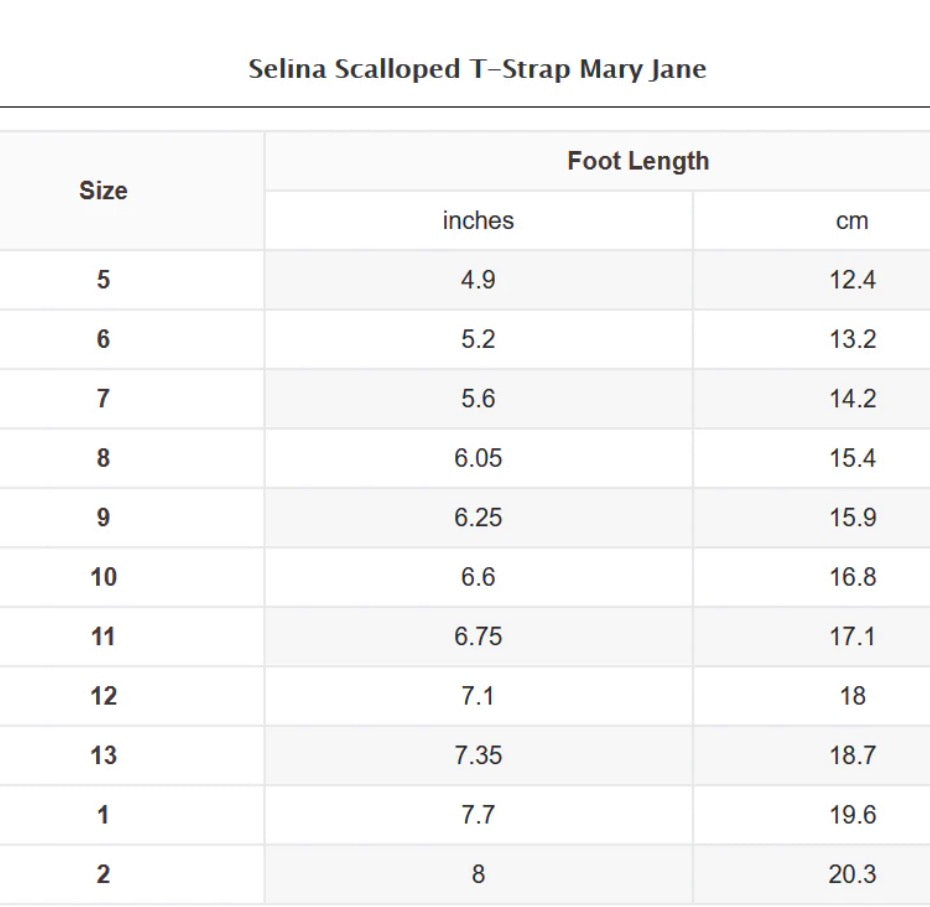 Selina Scalloped T-Strap Mary Jane

| Size | Foot Length | |
|---|---|---|
| | inches | cm |
| 5 | 4.9 | 12.4 |
| 6 | 5.2 | 13.2 |
| 7 | 5.6 | 14.2 |
| 8 | 6.05 | 15.4 |
| 9 | 6.25 | 15.9 |
| 10 | 6.6 | 16.8 |
| 11 | 6.75 | 17.1 |
| 12 | 7.1 | 18 |
| 13 | 7.35 | 18.7 |
| 1 | 7.7 | 19.6 |
| 2 | 8 | 20.3 |